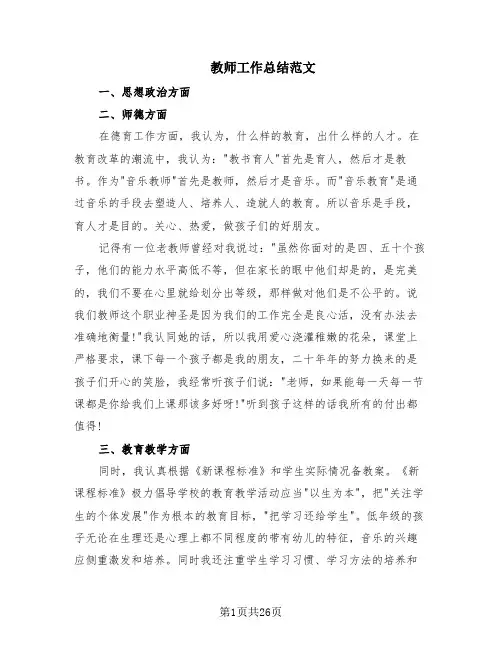 教师工作总结范文

一、思想政治方面

二、师德方面

在德育工作方面，我认为，什么样的教育，出什么样的人才。在教育改革的潮流中，我认为："教书育人"首先是育人，然后才是教书。作为"音乐教师"首先是教师，然后才是音乐。而"音乐教育"是通过音乐的手段去塑造人、培养人、造就人的教育。所以音乐是手段，育人才是目的。关心、热爱，做孩子们的好朋友。

记得有一位老教师曾经对我说过："虽然你面对的是四、五十个孩子，他们的能力水平高低不等，但在家长的眼中他们却是的，是完美的，我们不要在心里就给划分出等级，那样做对他们是不公平的。说我们教师这个职业神圣是因为我们的工作完全是良心活，没有办法去准确地衡量!"我认同她的话，所以我用爱心浇灌稚嫩的花朵，课堂上严格要求，课下每一个孩子都是我的朋友，二十年年的努力换来的是孩子们开心的笑脸，我经常听孩子们说："老师，如果能每一天每一节课都是你给我们上课那该多好呀!"听到孩子这样的话我所有的付出都值得!

三、教育教学方面

同时，我认真根据《新课程标准》和学生实际情况备教案。《新课程标准》极力倡导学校的教育教学活动应当"以生为本"，把"关注学生的个体发展"作为根本的教育目标，"把学习还给学生"。低年级的孩子无论在生理还是心理上都不同程度的带有幼儿的特征，音乐的兴趣应侧重激发和培养。同时我还注重学生学习习惯、学习方法的培养和

第1页共26页